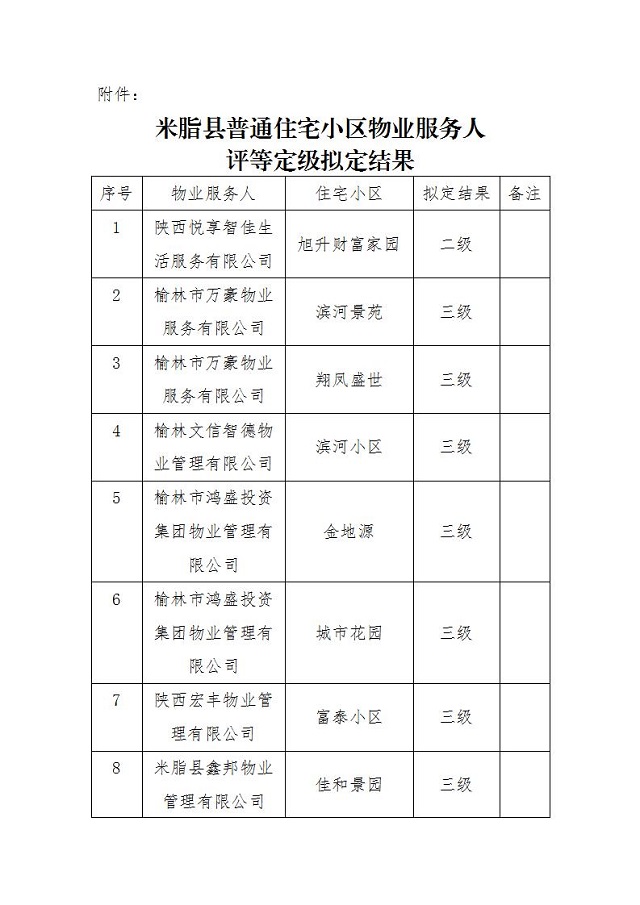 附件：

米脂县普通住宅小区物业服务人评等定级拟定结果

| 序号 | 物业服务人 | 住宅小区 | 拟定结果 | 备注 |
|---|---|---|---|---|
| 1 | 陕西悦享智佳生活服务有限公司 | 旭升财富家园 | 二级 | |
| 2 | 榆林市万豪物业服务有限公司 | 滨河景苑 | 三级 | |
| 3 | 榆林市万豪物业服务有限公司 | 翔凤盛世 | 三级 | |
| 4 | 榆林文信智德物业管理有限公司 | 滨河小区 | 三级 | |
| 5 | 榆林市鸿盛投资集团物业管理有限公司 | 金地源 | 三级 | |
| 6 | 榆林市鸿盛投资集团物业管理有限公司 | 城市花园 | 三级 | |
| 7 | 陕西宏丰物业管理有限公司 | 富泰小区 | 三级 | |
| 8 | 米脂县鑫邦物业管理有限公司 | 佳和景园 | 三级 | |